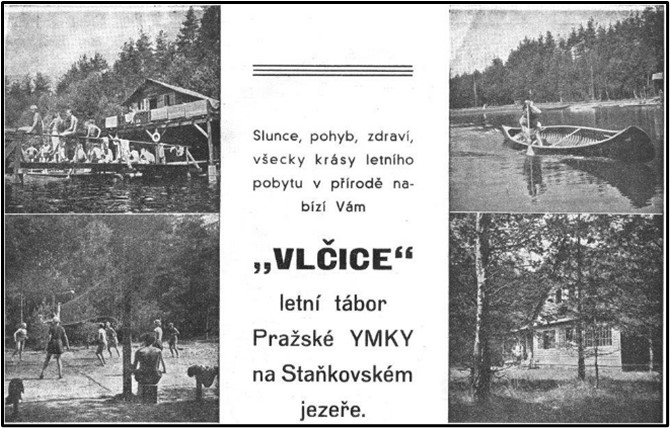 Slunce, pohyb, zdraví, všecky krásy letního pobytu v přírodě nabízí Vám

„VLČICE“

letní tábor
Pražské YMKY
na Staňkovském
jezeře.